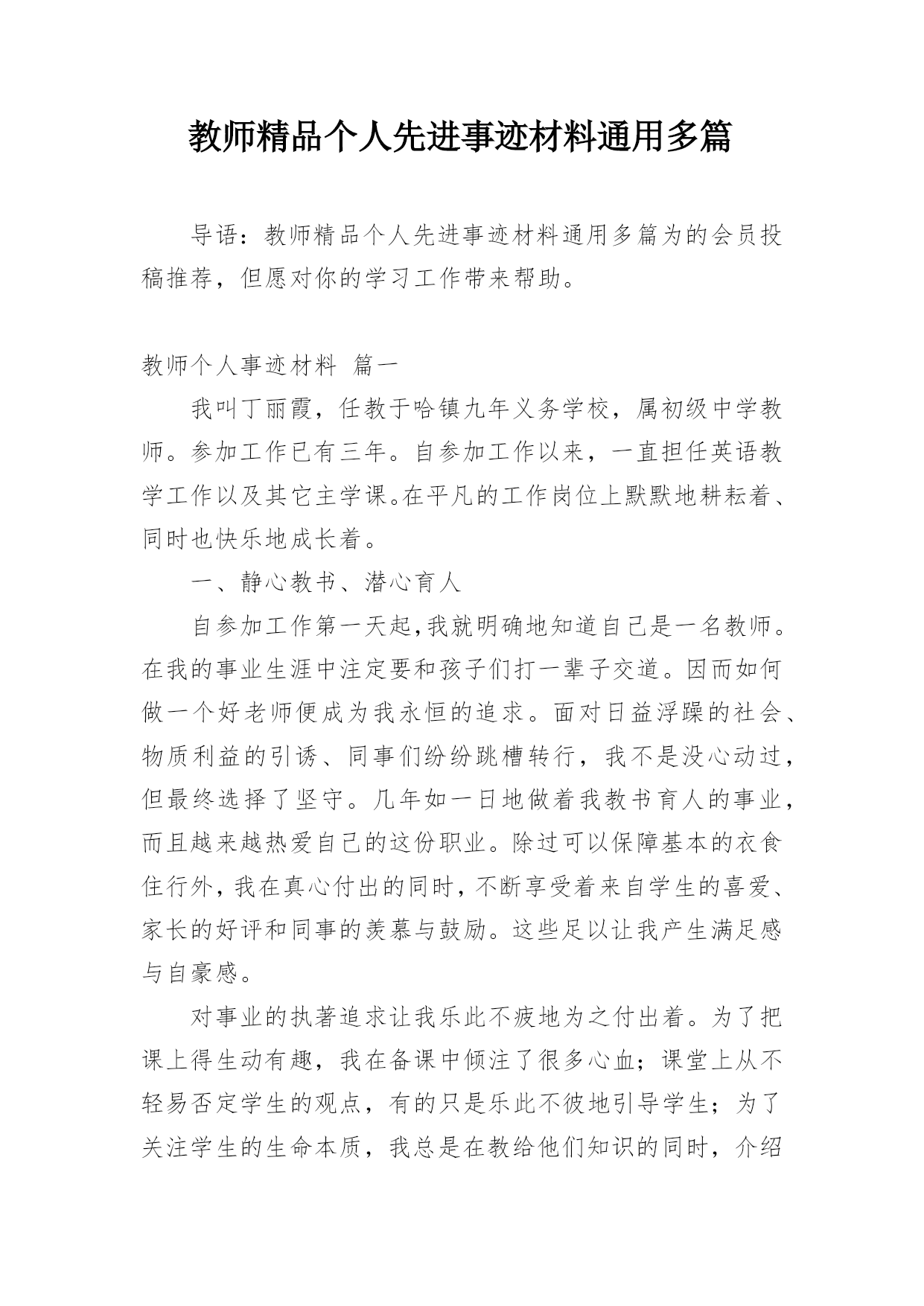 教师精品个人先进事迹材料通用多篇

导语：教师精品个人先进事迹材料通用多篇为的会员投稿推荐，但愿对你的学习工作带来帮助。

教师个人事迹材料 篇一

我叫丁丽霞，任教于哈镇九年义务学校，属初级中学教师。参加工作已有三年。自参加工作以来，一直担任英语教学工作以及其它主学课。在平凡的工作岗位上默默地耕耘着、同时也快乐地成长着。

一、静心教书、潜心育人

自参加工作第一天起，我就明确地知道自己是一名教师。在我的事业生涯中注定要和孩子们打一辈子交道。因而如何做一个好老师便成为我永恒的追求。面对日益浮躁的社会、物质利益的引诱、同事们纷纷跳槽转行，我不是没心动过，但最终选择了坚守。几年如一日地做着我教书育人的事业，而且越来越热爱自己的这份职业。除过可以保障基本的衣食住行外，我在真心付出的同时，不断享受着来自学生的喜爱、家长的好评和同事的羡慕与鼓励。这些足以让我产生满足感与自豪感。

对事业的执著追求让我乐此不疲地为之付出着。为了把课上得生动有趣，我在备课中倾注了很多心血；课堂上从不轻易否定学生的观点，有的只是乐此不彼地引导学生；为了关注学生的生命本质，我总是在教给他们知识的同时，介绍